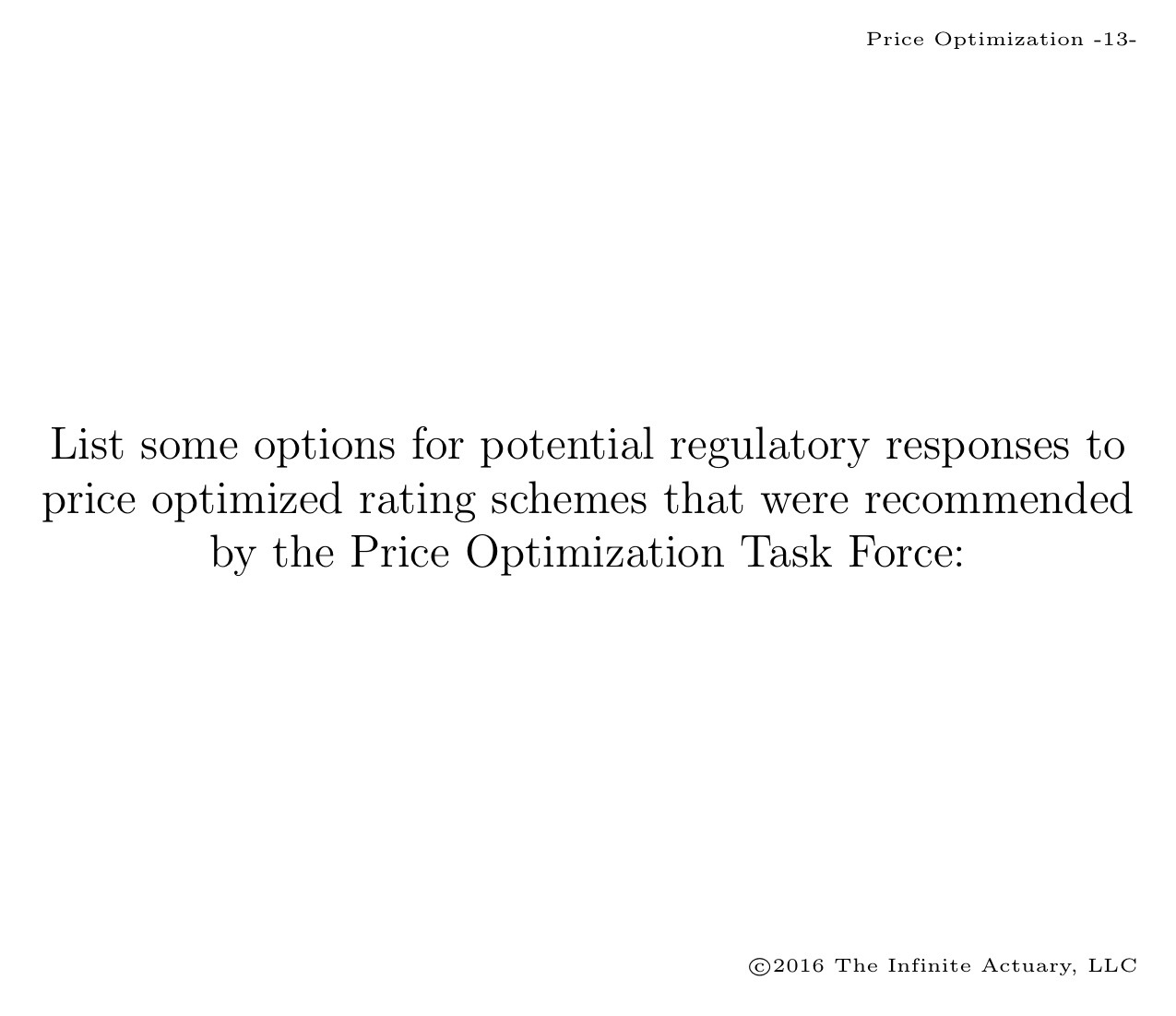 Price Optimization -13-

List some options for potential regulatory responses to price optimized rating schemes that were recommended by the Price Optimization Task Force:

©2016 The Infinite Actuary, LLC